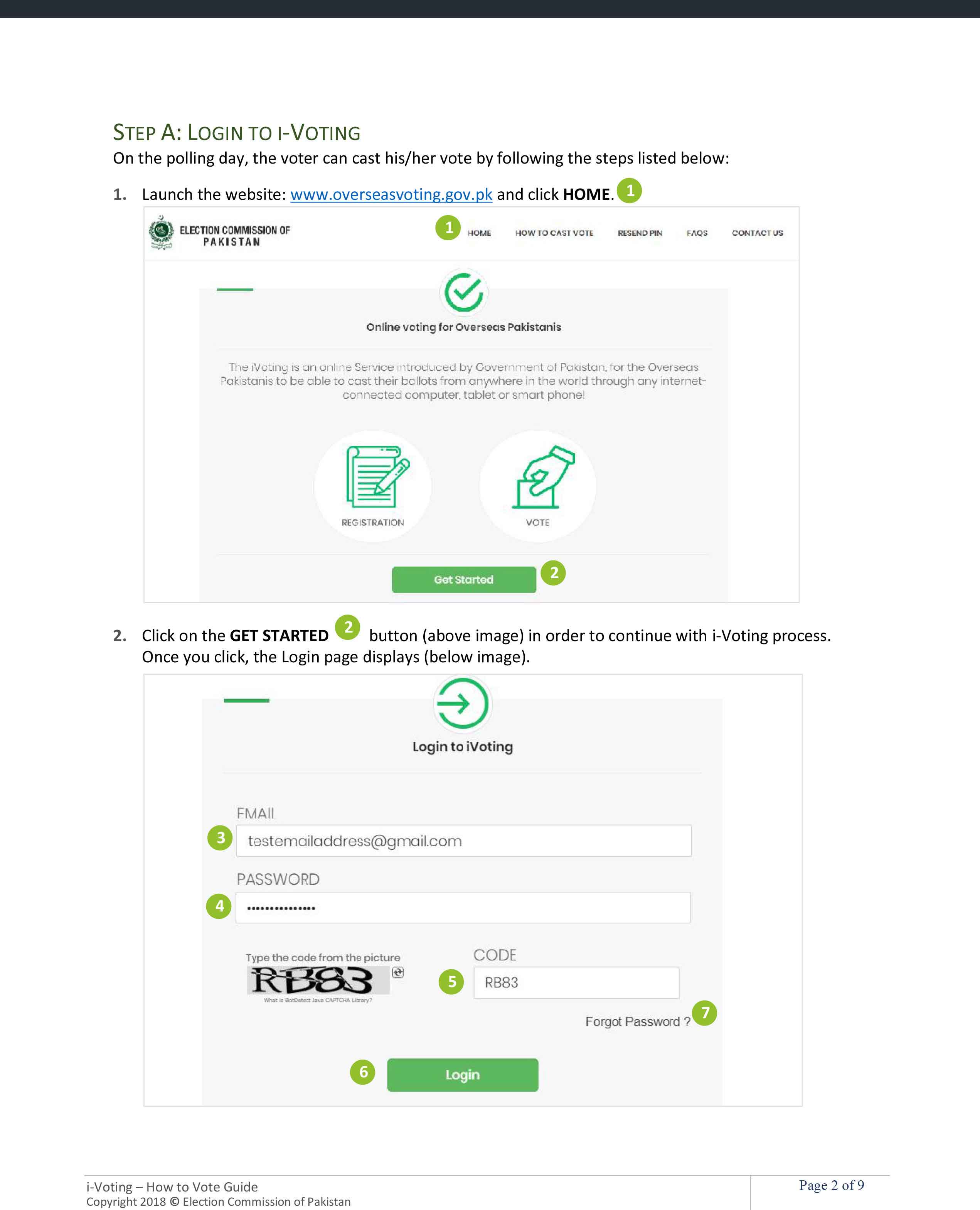 STEP A: LOGIN TO I-VOTING

On the polling day, the voter can cast his/her vote by following the steps listed below:

1. Launch the website: www.overseasvoting.gov.pk and click **HOME**. 1

ELECTION COMMISSION OF PAKISTAN

1 HOME HOW TO CAST VOTE RESEND PIN FAQS CONTACT US

Online voting for Overseas Pakistanis

The iVoting is an online Service introduced by Government of Pakistan, for the Overseas Pakistanis to be able to cast their ballots from anywhere in the world through any internet-connected computer, tablet or smart phone!

REGISTRATION

VOTE

Get Started 2

2. Click on the **GET STARTED** 2 button (above image) in order to continue with i-Voting process. Once you click, the Login page displays (below image).

Login to iVoting

EMAIL

3 testemailaddress@gmail.com

PASSWORD

4 •••••••••••••••

Type the code from the picture

RB83

What is BotDetect Java CAPTCHA Library?

CODE

5 RB83

Forgot Password ? 7

6 Login

i-Voting – How to Vote Guide
Copyright 2018 © Election Commission of Pakistan

Page 2 of 9